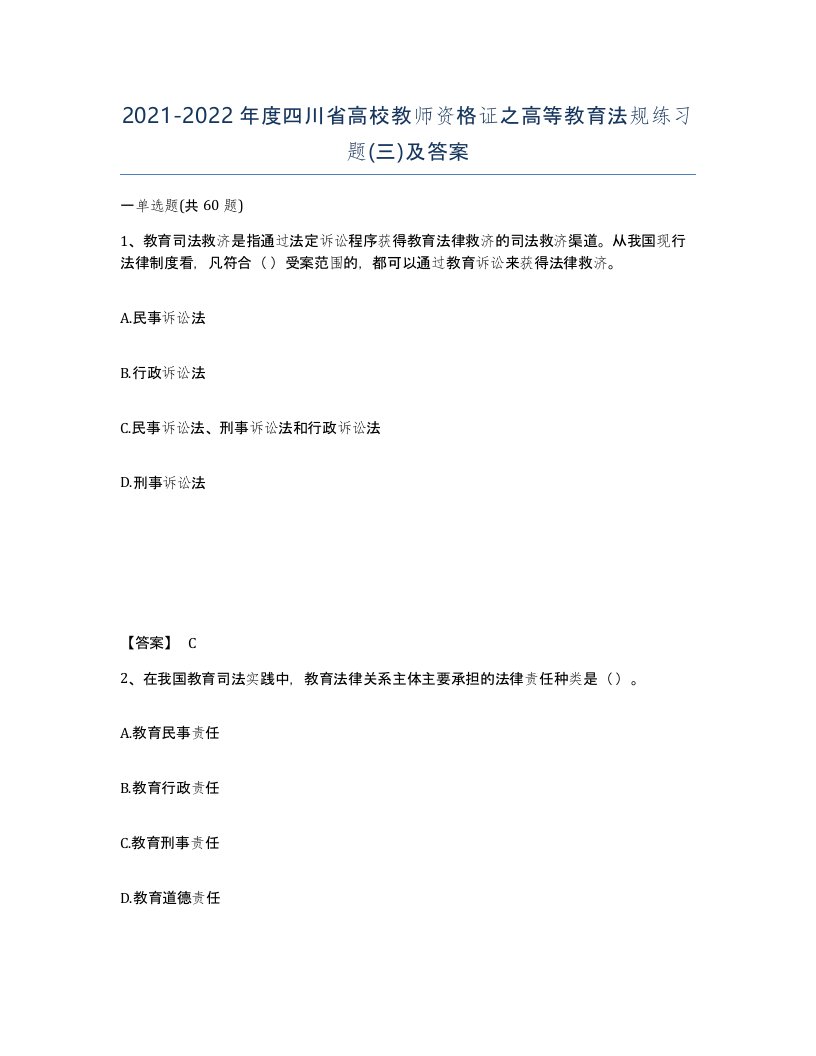 2021-2022年度四川省高校教师资格证之高等教育法规练习题(三)及答案

一单选题(共 60 题)

1、教育司法救济是指通过法定诉讼程序获得教育法律救济的司法救济渠道。从我国现行法律制度看，凡符合（）受案范围的，都可以通过教育诉讼来获得法律救济。

A.民事诉讼法

B.行政诉讼法

C.民事诉讼法、刑事诉讼法和行政诉讼法

D.刑事诉讼法

【答案】 C

2、在我国教育司法实践中，教育法律关系主体主要承担的法律责任种类是（）。

A.教育民事责任

B.教育行政责任

C.教育刑事责任

D.教育道德责任